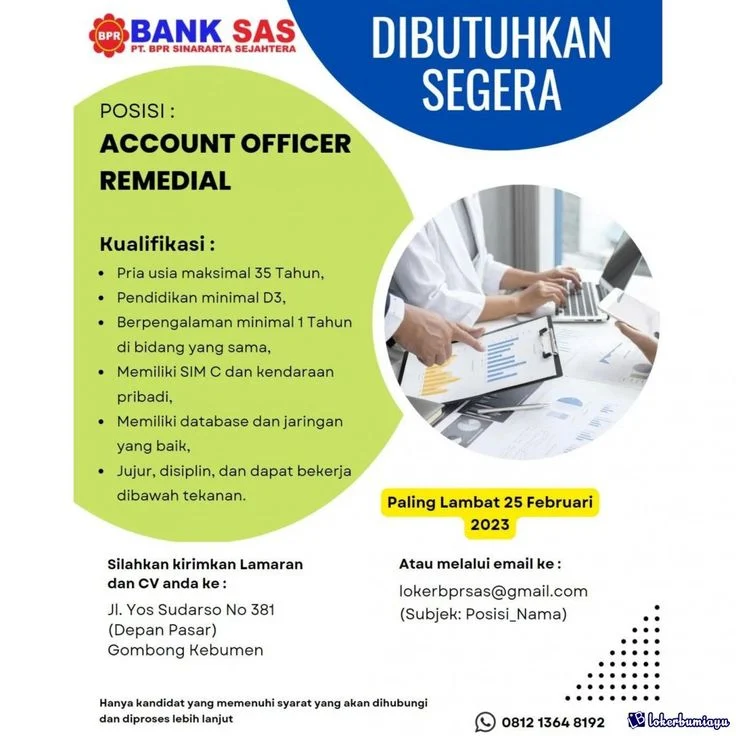 BPR BANK SAS
PT. BPR SINARARTA SEJAHTERA

DIBUTUHKAN SEGERA

POSISI :

ACCOUNT OFFICER REMEDIAL

Kualifikasi :

• Pria usia maksimal 35 Tahun,
• Pendidikan minimal D3,
• Berpengalaman minimal 1 Tahun di bidang yang sama,
• Memiliki SIM C dan kendaraan pribadi,
• Memiliki database dan jaringan yang baik,
• Jujur, disiplin, dan dapat bekerja dibawah tekanan.

Paling Lambat 25 Februari 2023

Silahkan kirimkan Lamaran dan CV anda ke :

Jl. Yos Sudarso No 381
(Depan Pasar)
Gombong Kebumen

Atau melalui email ke :

lokerbprsas@gmail.com
(Subjek: Posisi_Nama)

Hanya kandidat yang memenuhi syarat yang akan dihubungi dan diproses lebih lanjut

0812 1364 8192

lokerbumiayu